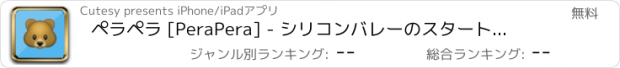 Cutesy presents iPhone/iPadアプリ

無料

ペラペラ [PeraPera] - シリコンバレーのスタート...

ジャンル別ランキング: --

総合ランキング: --